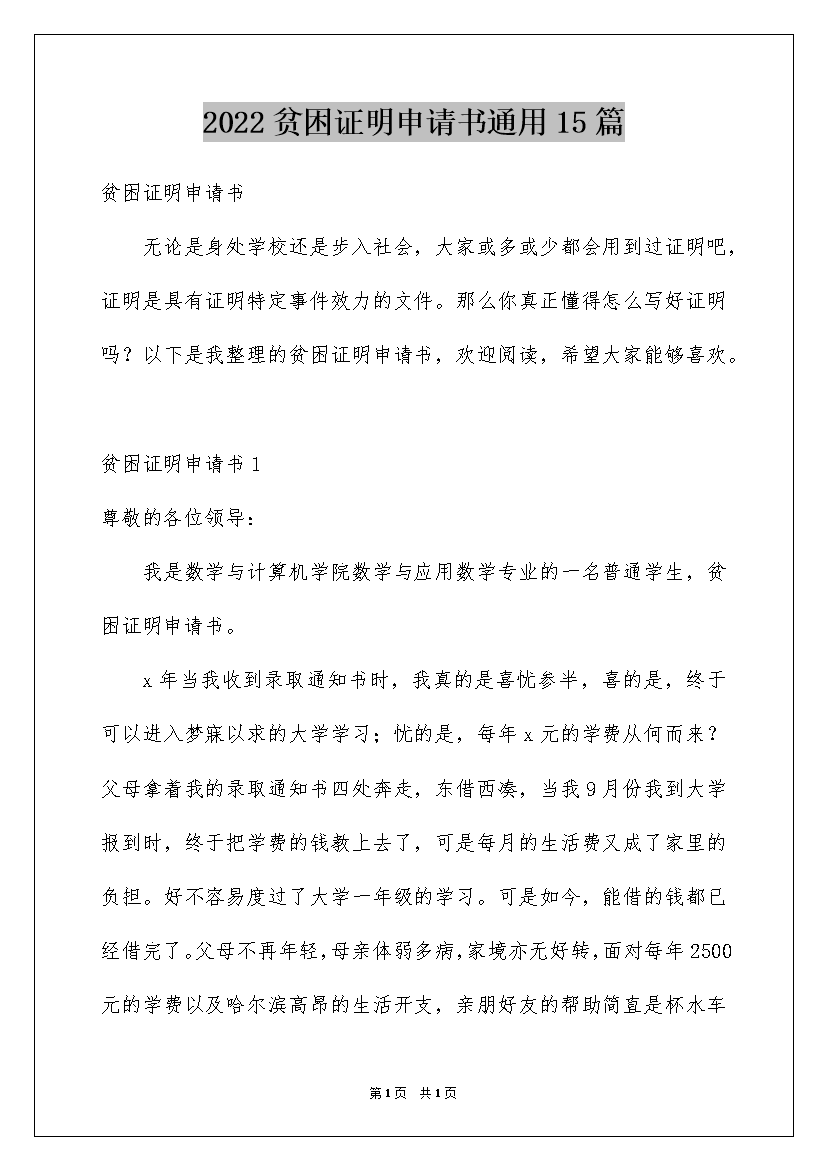 2022贫困证明申请书通用15篇

贫困证明申请书

无论是身处学校还是步入社会，大家或多或少都会用到过证明吧，证明是具有证明特定事件效力的文件。那么你真正懂得怎么写好证明吗？以下是我整理的贫困证明申请书，欢迎阅读，希望大家能够喜欢。

贫困证明申请书1

尊敬的各位领导：

我是数学与计算机学院数学与应用数学专业的一名普通学生，贫困证明申请书。

x年当我收到录取通知书时，我真的是喜忧参半，喜的是，终于可以进入梦寐以求的大学学习；忧的是，每年x元的学费从何而来？父母拿着我的录取通知书四处奔走，东借西凑，当我9月份我到大学报到时，终于把学费的钱教上去了，可是每月的生活费又成了家里的负担。好不容易度过了大学一年级的学习。可是如今，能借的钱都已经借完了。父母不再年轻，母亲体弱多病，家境亦无好转，面对每年2500元的学费以及哈尔滨高昂的生活开支，亲朋好友的帮助简直是杯水车

第1页 共1页